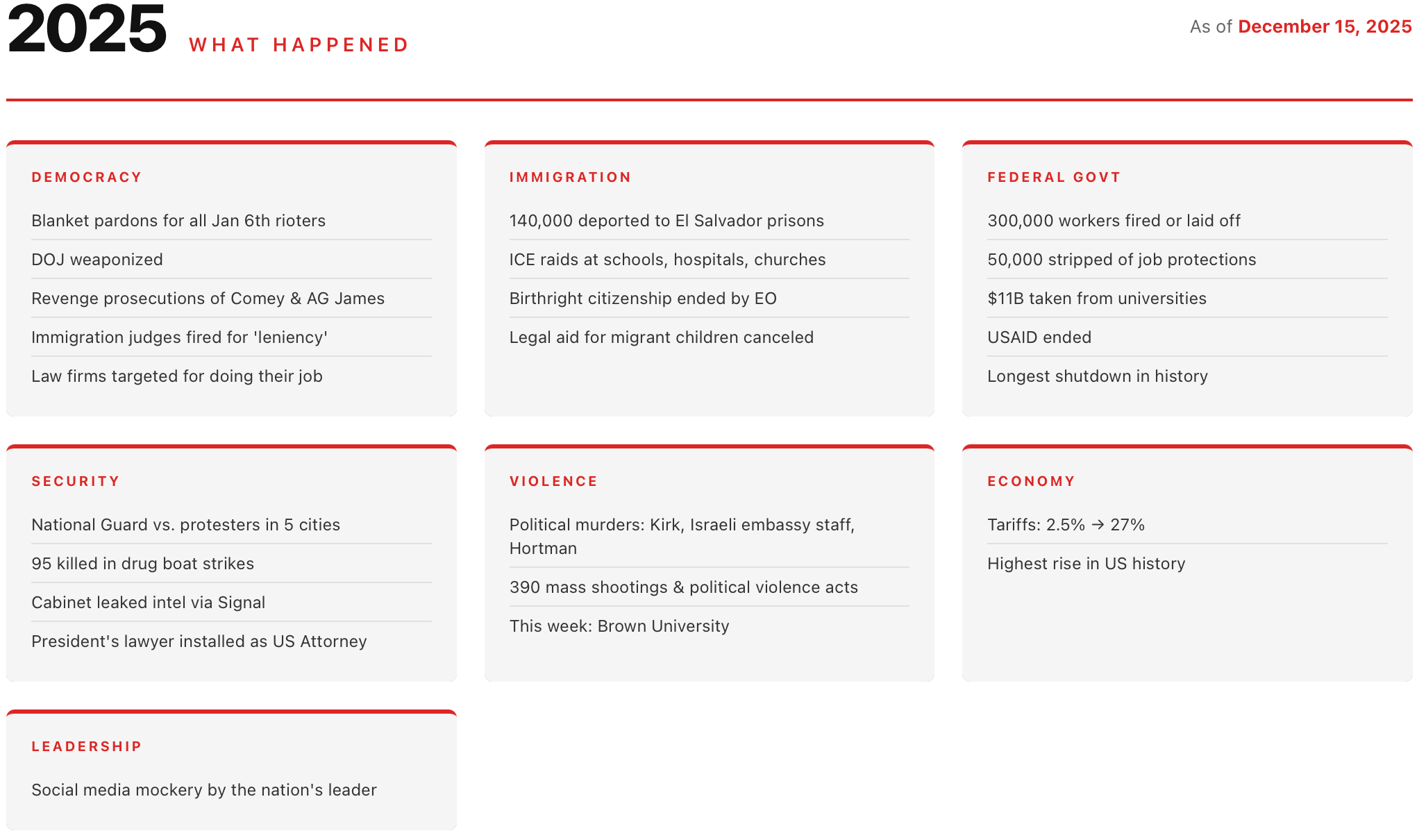 2025 WHAT HAPPENED

As of December 15, 2025

DEMOCRACY

Blanket pardons for all Jan 6th rioters

DOJ weaponized

Revenge prosecutions of Comey & AG James

Immigration judges fired for 'leniency'

Law firms targeted for doing their job

IMMIGRATION

140,000 deported to El Salvador prisons

ICE raids at schools, hospitals, churches

Birthright citizenship ended by EO

Legal aid for migrant children canceled

FEDERAL GOVT

300,000 workers fired or laid off

50,000 stripped of job protections

$11B taken from universities

USAID ended

Longest shutdown in history

SECURITY

National Guard vs. protesters in 5 cities

95 killed in drug boat strikes

Cabinet leaked intel via Signal

President's lawyer installed as US Attorney

VIOLENCE

Political murders: Kirk, Israeli embassy staff, Hortman

390 mass shootings & political violence acts

This week: Brown University

ECONOMY

Tariffs: 2.5% → 27%

Highest rise in US history

LEADERSHIP

Social media mockery by the nation's leader